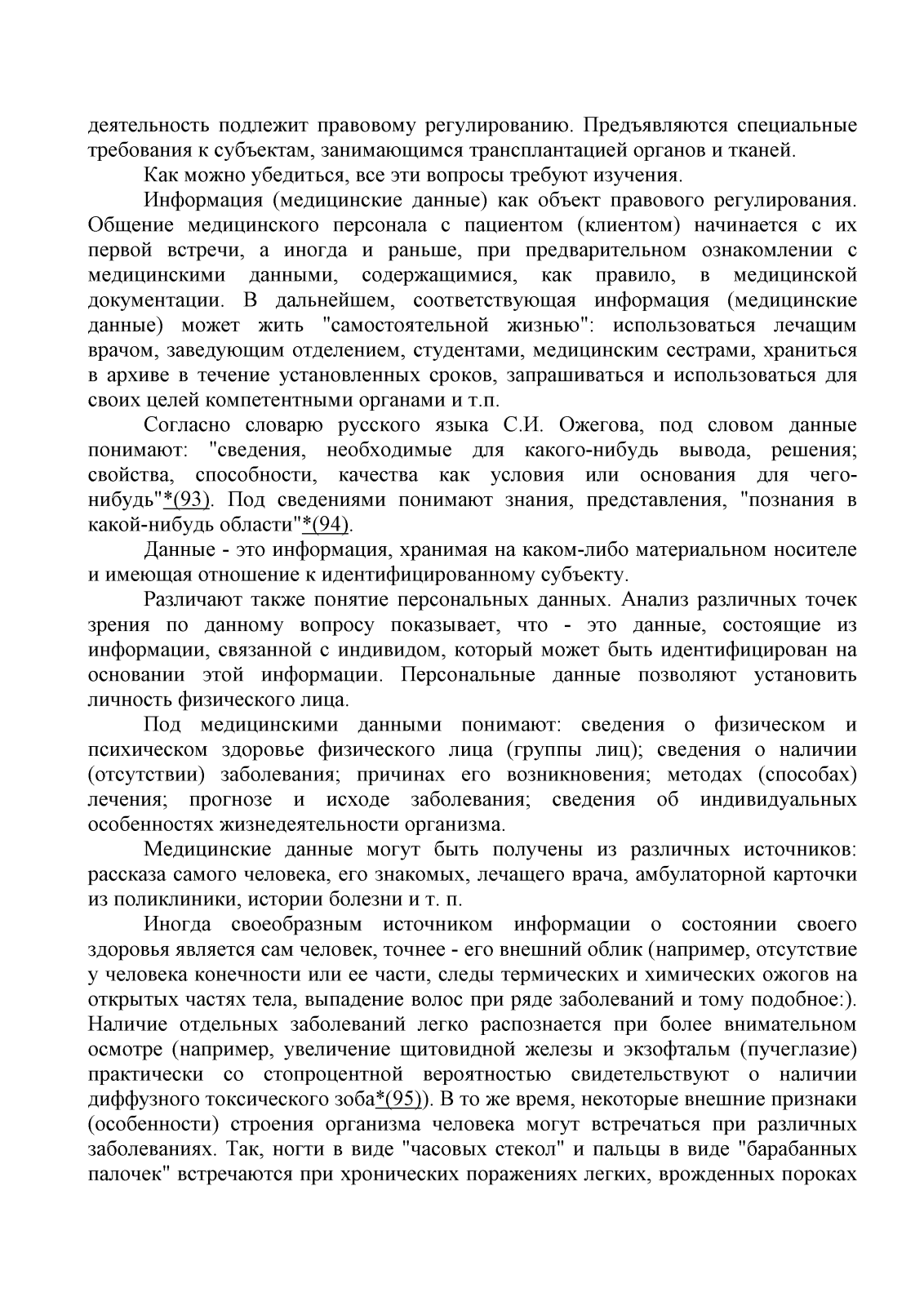 деятельность подлежит правовому регулированию. Предъявляются специальные требования к субъектам, занимающимся трансплантацией органов и тканей.

Как можно убедиться, все эти вопросы требуют изучения.

Информация (медицинские данные) как объект правового регулирования. Общение медицинского персонала с пациентом (клиентом) начинается с их первой встречи, а иногда и раньше, при предварительном ознакомлении с медицинскими данными, содержащимися, как правило, в медицинской документации. В дальнейшем, соответствующая информация (медицинские данные) может жить "самостоятельной жизнью": использоваться лечащим врачом, заведующим отделением, студентами, медицинским сестрами, храниться в архиве в течение установленных сроков, запрашиваться и использоваться для своих целей компетентными органами и т.п.

Согласно словарю русского языка С.И. Ожегова, под словом данные понимают: "сведения, необходимые для какого-нибудь вывода, решения; свойства, способности, качества как условия или основания для чего-нибудь"*(93). Под сведениями понимают знания, представления, "познания в какой-нибудь области"*(94).

Данные - это информация, хранимая на каком-либо материальном носителе и имеющая отношение к идентифицированному субъекту.

Различают также понятие персональных данных. Анализ различных точек зрения по данному вопросу показывает, что - это данные, состоящие из информации, связанной с индивидом, который может быть идентифицирован на основании этой информации. Персональные данные позволяют установить личность физического лица.

Под медицинскими данными понимают: сведения о физическом и психическом здоровье физического лица (группы лиц); сведения о наличии (отсутствии) заболевания; причинах его возникновения; методах (способах) лечения; прогнозе и исходе заболевания; сведения об индивидуальных особенностях жизнедеятельности организма.

Медицинские данные могут быть получены из различных источников: рассказа самого человека, его знакомых, лечащего врача, амбулаторной карточки из поликлиники, истории болезни и т. п.

Иногда своеобразным источником информации о состоянии своего здоровья является сам человек, точнее - его внешний облик (например, отсутствие у человека конечности или ее части, следы термических и химических ожогов на открытых частях тела, выпадение волос при ряде заболеваний и тому подобное:). Наличие отдельных заболеваний легко распознается при более внимательном осмотре (например, увеличение щитовидной железы и экзофтальм (пучеглазие) практически со стопроцентной вероятностью свидетельствуют о наличии диффузного токсического зоба*(95)). В то же время, некоторые внешние признаки (особенности) строения организма человека могут встречаться при различных заболеваниях. Так, ногти в виде "часовых стекол" и пальцы в виде "барабанных палочек" встречаются при хронических поражениях легких, врожденных пороках